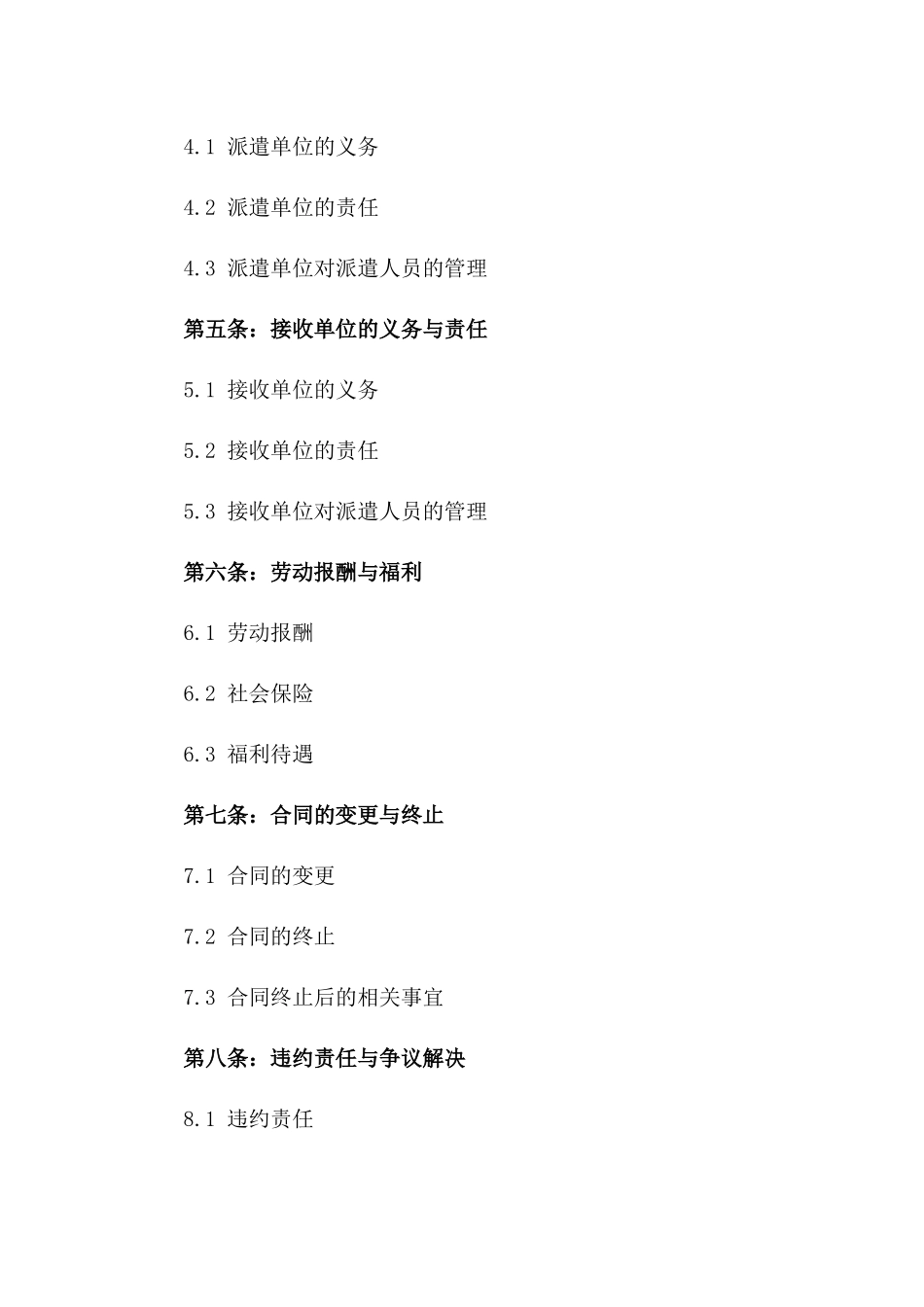 4.1 派遣单位的义务

4.2 派遣单位的责任

4.3 派遣单位对派遣人员的管理

第五条：接收单位的义务与责任

5.1 接收单位的义务

5.2 接收单位的责任

5.3 接收单位对派遣人员的管理

第六条：劳动报酬与福利

6.1 劳动报酬

6.2 社会保险

6.3 福利待遇

第七条：合同的变更与终止

7.1 合同的变更

7.2 合同的终止

7.3 合同终止后的相关事宜

第八条：违约责任与争议解决

8.1 违约责任